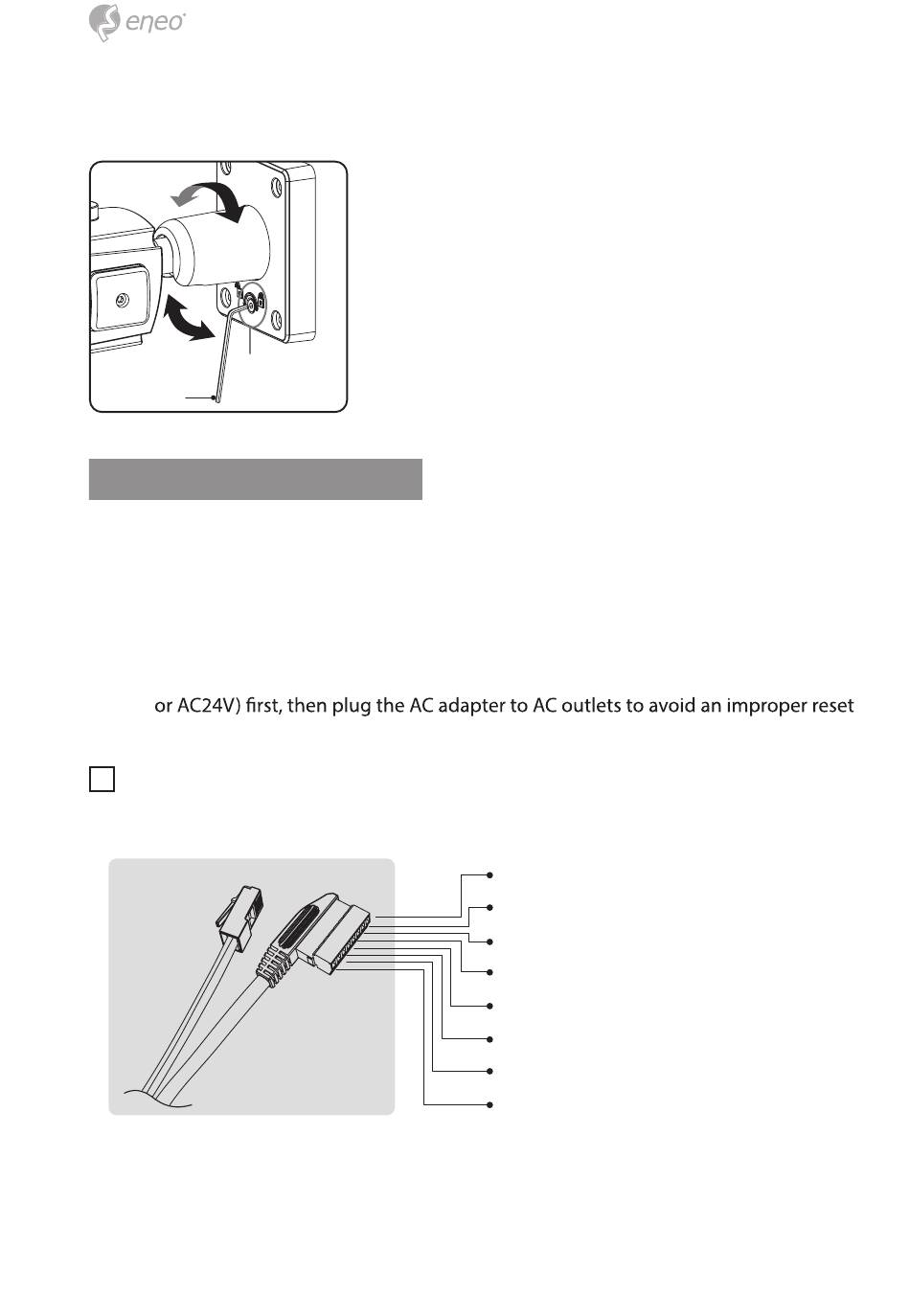 eneo

or AC24V) first, then plug the AC adapter to AC outlets to avoid an improper reset